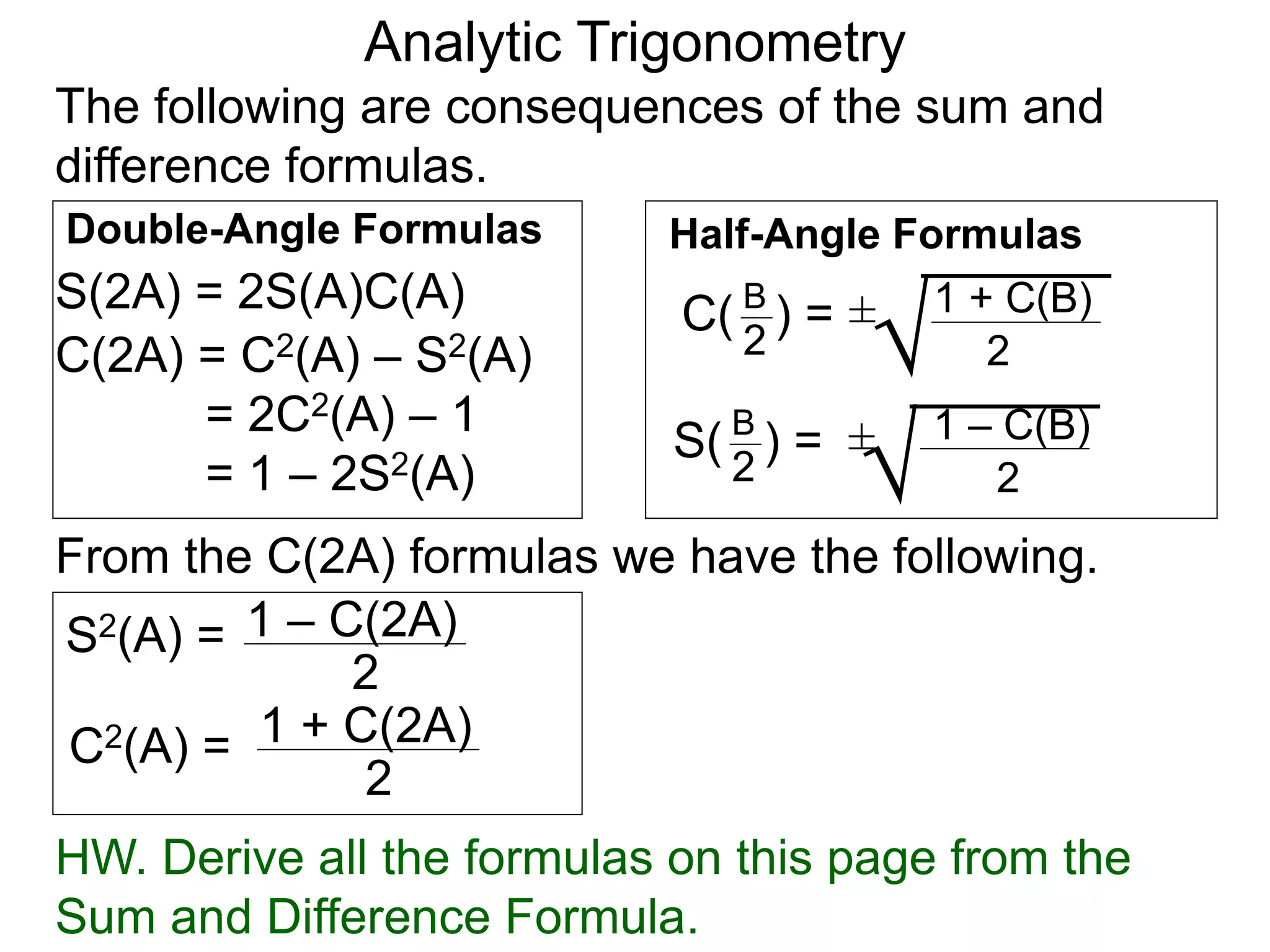 Analytic Trigonometry

The following are consequences of the sum and difference formulas.

**Double-Angle Formulas**

$S(2A) = 2S(A)C(A)$

$C(2A) = C^2(A) – S^2(A)$

$= 2C^2(A) – 1$

$= 1 – 2S^2(A)$

**Half-Angle Formulas**

$C(\frac{B}{2}) = \pm\sqrt{\frac{1 + C(B)}{2}}$

$S(\frac{B}{2}) = \pm\sqrt{\frac{1 – C(B)}{2}}$

From the C(2A) formulas we have the following.

$S^2(A) = \frac{1 – C(2A)}{2}$

$C^2(A) = \frac{1 + C(2A)}{2}$

HW. Derive all the formulas on this page from the Sum and Difference Formula.